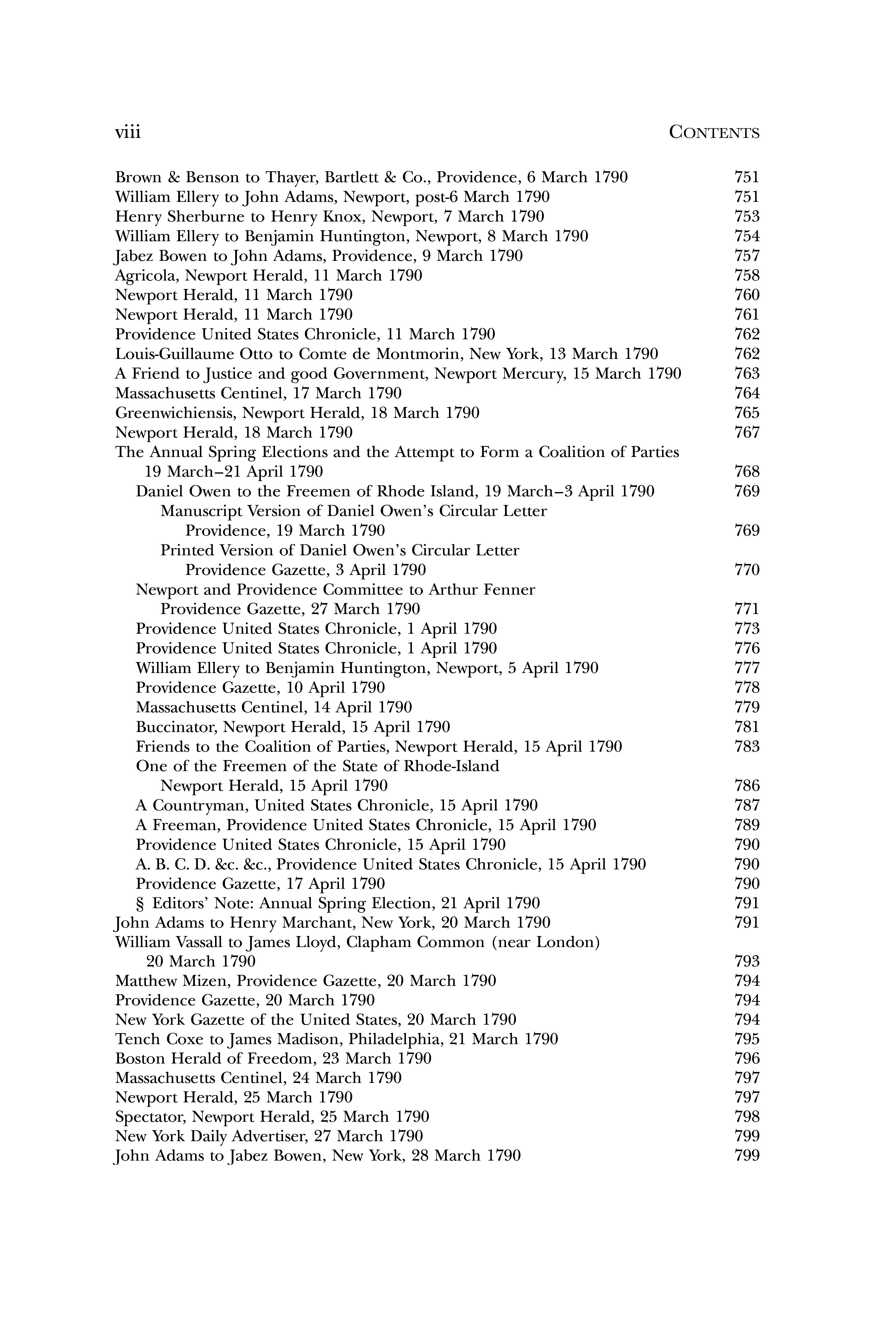 viii CONTENTS

Brown & Benson to Thayer, Bartlett & Co., Providence, 6 March 1790 751
William Ellery to John Adams, Newport, post-6 March 1790 751
Henry Sherburne to Henry Knox, Newport, 7 March 1790 753
William Ellery to Benjamin Huntington, Newport, 8 March 1790 754
Jabez Bowen to John Adams, Providence, 9 March 1790 757
Agricola, Newport Herald, 11 March 1790 758
Newport Herald, 11 March 1790 760
Newport Herald, 11 March 1790 761
Providence United States Chronicle, 11 March 1790 762
Louis-Guillaume Otto to Comte de Montmorin, New York, 13 March 1790 762
A Friend to Justice and good Government, Newport Mercury, 15 March 1790 763
Massachusetts Centinel, 17 March 1790 764
Greenwichiensis, Newport Herald, 18 March 1790 765
Newport Herald, 18 March 1790 767
The Annual Spring Elections and the Attempt to Form a Coalition of Parties 19 March–21 April 1790 768
Daniel Owen to the Freemen of Rhode Island, 19 March–3 April 1790 769
Manuscript Version of Daniel Owen's Circular Letter Providence, 19 March 1790 769
Printed Version of Daniel Owen's Circular Letter Providence Gazette, 3 April 1790 770
Newport and Providence Committee to Arthur Fenner Providence Gazette, 27 March 1790 771
Providence United States Chronicle, 1 April 1790 773
Providence United States Chronicle, 1 April 1790 776
William Ellery to Benjamin Huntington, Newport, 5 April 1790 777
Providence Gazette, 10 April 1790 778
Massachusetts Centinel, 14 April 1790 779
Buccinator, Newport Herald, 15 April 1790 781
Friends to the Coalition of Parties, Newport Herald, 15 April 1790 783
One of the Freemen of the State of Rhode-Island Newport Herald, 15 April 1790 786
A Countryman, United States Chronicle, 15 April 1790 787
A Freeman, Providence United States Chronicle, 15 April 1790 789
Providence United States Chronicle, 15 April 1790 790
A. B. C. D. &c. &c., Providence United States Chronicle, 15 April 1790 790
Providence Gazette, 17 April 1790 790
§ Editors' Note: Annual Spring Election, 21 April 1790 791
John Adams to Henry Marchant, New York, 20 March 1790 791
William Vassall to James Lloyd, Clapham Common (near London) 20 March 1790 793
Matthew Mizen, Providence Gazette, 20 March 1790 794
Providence Gazette, 20 March 1790 794
New York Gazette of the United States, 20 March 1790 794
Tench Coxe to James Madison, Philadelphia, 21 March 1790 795
Boston Herald of Freedom, 23 March 1790 796
Massachusetts Centinel, 24 March 1790 797
Newport Herald, 25 March 1790 797
Spectator, Newport Herald, 25 March 1790 798
New York Daily Advertiser, 27 March 1790 799
John Adams to Jabez Bowen, New York, 28 March 1790 799